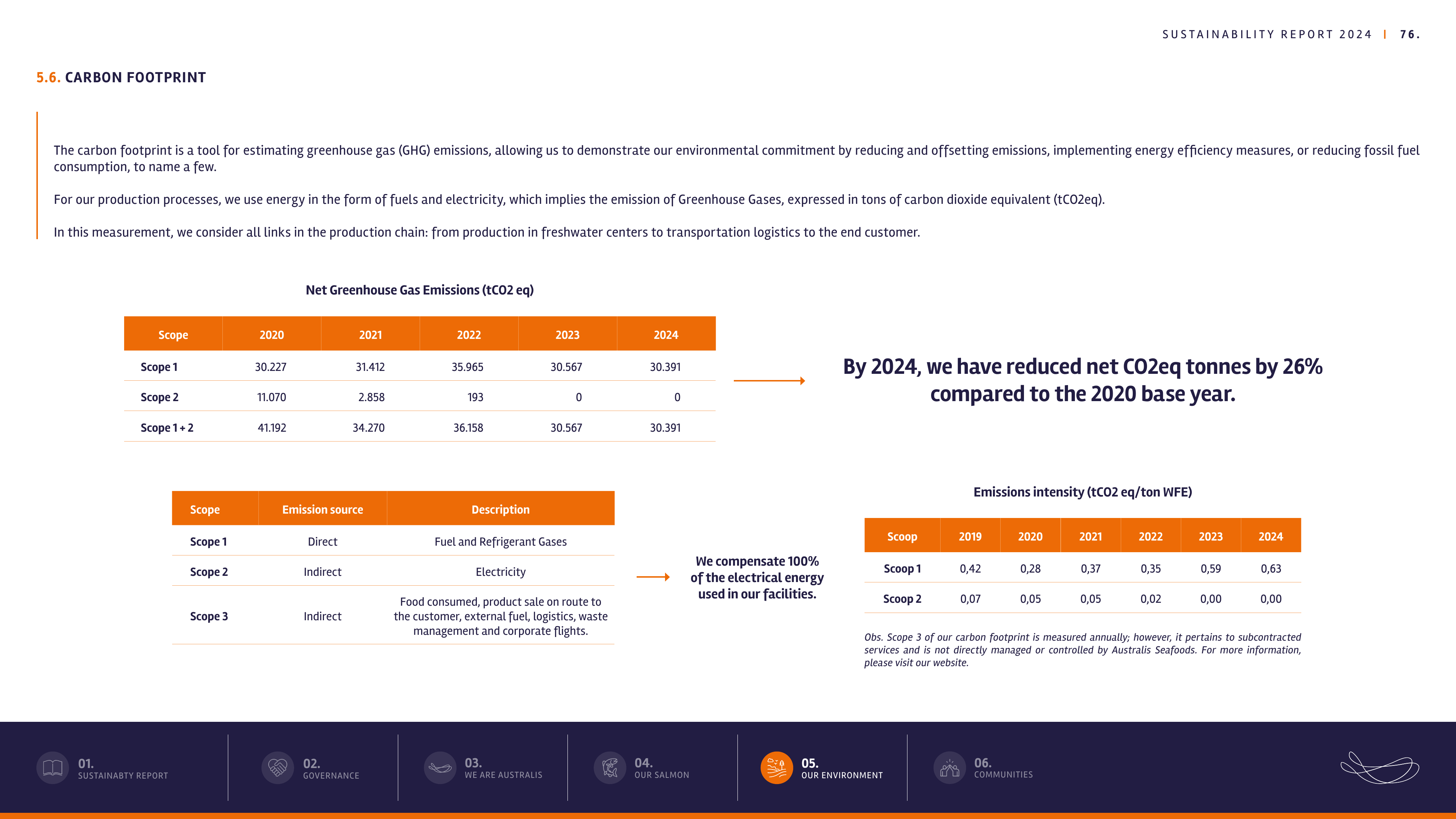 SUSTAINABILITY REPORT 2024 | 76.

5.6. CARBON FOOTPRINT

The carbon footprint is a tool for estimating greenhouse gas (GHG) emissions, allowing us to demonstrate our environmental commitment by reducing and offsetting emissions, implementing energy efficiency measures, or reducing fossil fuel consumption, to name a few.

For our production processes, we use energy in the form of fuels and electricity, which implies the emission of Greenhouse Gases, expressed in tons of carbon dioxide equivalent (tCO2eq).

In this measurement, we consider all links in the production chain: from production in freshwater centers to transportation logistics to the end customer.

Net Greenhouse Gas Emissions (tCO2 eq)

| Scope | 2020 | 2021 | 2022 | 2023 | 2024 |
|---|---|---|---|---|---|
| Scope 1 | 30.227 | 31.412 | 35.965 | 30.567 | 30.391 |
| Scope 2 | 11.070 | 2.858 | 193 | 0 | 0 |
| Scope 1 + 2 | 41.192 | 34.270 | 36.158 | 30.567 | 30.391 |

By 2024, we have reduced net CO2eq tonnes by 26% compared to the 2020 base year.

| Scope | Emission source | Description |
|---|---|---|
| Scope 1 | Direct | Fuel and Refrigerant Gases |
| Scope 2 | Indirect | Electricity |
| Scope 3 | Indirect | Food consumed, product sale on route to the customer, external fuel, logistics, waste management and corporate flights. |

We compensate 100% of the electrical energy used in our facilities.

Emissions intensity (tCO2 eq/ton WFE)

| Scoop | 2019 | 2020 | 2021 | 2022 | 2023 | 2024 |
|---|---|---|---|---|---|---|
| Scoop 1 | 0,42 | 0,28 | 0,37 | 0,35 | 0,59 | 0,63 |
| Scoop 2 | 0,07 | 0,05 | 0,05 | 0,02 | 0,00 | 0,00 |

Obs. Scope 3 of our carbon footprint is measured annually; however, it pertains to subcontracted services and is not directly managed or controlled by Australis Seafoods. For more information, please visit our website.

01.
SUSTAINABTY REPORT

02.
GOVERNANCE

03.
WE ARE AUSTRALIS

04.
OUR SALMON

05.
OUR ENVIRONMENT

06.
COMMUNITIES